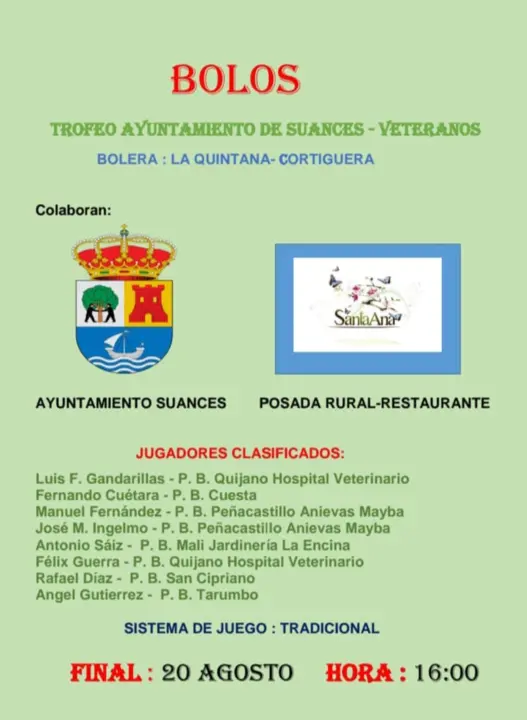 BOLOS

TROFEO AYUNTAMIENTO DE SUANCES - VETERANOS

BOLERA : LA QUINTANA- CORTIGUERA

Colaboran:

SantaAna

AYUNTAMIENTO SUANCES

POSADA RURAL-RESTAURANTE

JUGADORES CLASIFICADOS:

Luis F. Gandarillas - P. B. Quijano Hospital Veterinario
Fernando Cuétara - P. B. Cuesta
Manuel Fernández - P. B. Peñacastillo Anievas Mayba
José M. Ingelmo - P. B. Peñacastillo Anievas Mayba
Antonio Sáiz - P. B. Mali Jardinería La Encina
Félix Guerra - P. B. Quijano Hospital Veterinario
Rafael Díaz - P. B. San Cipriano
Angel Gutierrez - P. B. Tarumbo

SISTEMA DE JUEGO : TRADICIONAL

FINAL : 20 AGOSTO HORA : 16:00